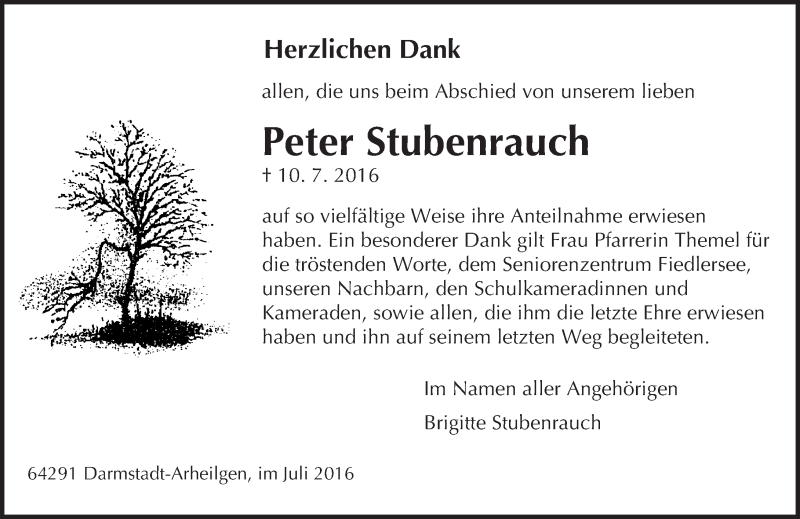 Herzlichen Dank

allen, die uns beim Abschied von unserem lieben

Peter Stubenrauch

† 10. 7. 2016

auf so vielfältige Weise ihre Anteilnahme erwiesen haben. Ein besonderer Dank gilt Frau Pfarrerin Themel für die tröstenden Worte, dem Seniorenzentrum Fiedlersee, unseren Nachbarn, den Schulkameradinnen und Kameraden, sowie allen, die ihm die letzte Ehre erwiesen haben und ihn auf seinem letzten Weg begleiteten.

Im Namen aller Angehörigen

Brigitte Stubenrauch

64291 Darmstadt-Arheilgen, im Juli 2016